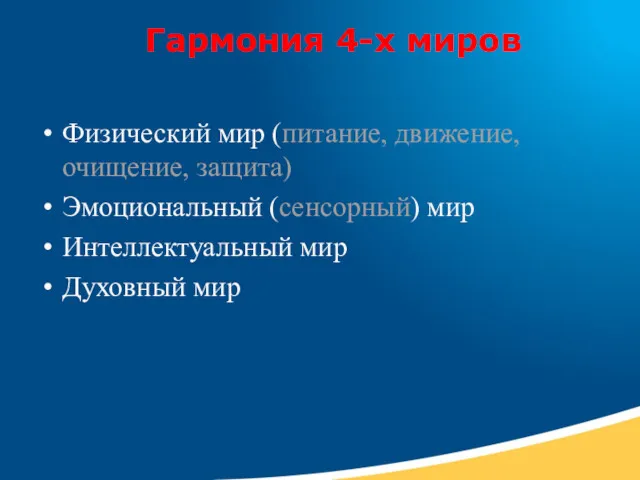 Гармония 4-х миров

• Физический мир (питание, движение, очищение, защита)
• Эмоциональный (сенсорный) мир
• Интеллектуальный мир
• Духовный мир